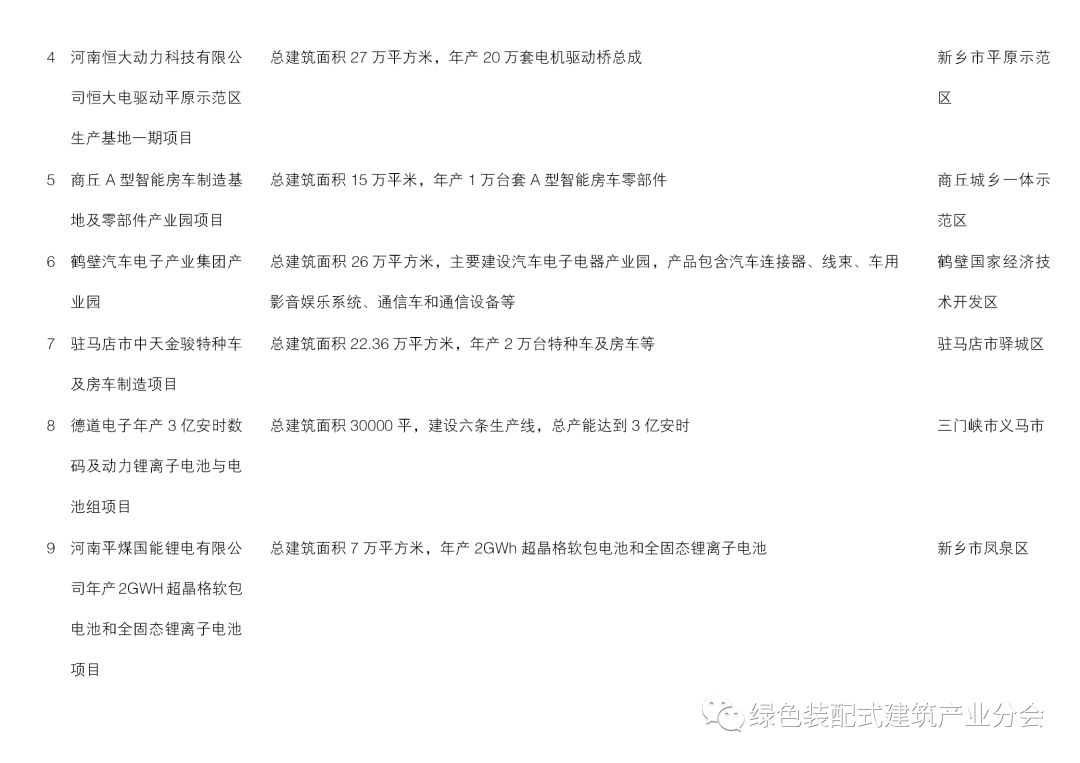 | 4 | 河南恒大动力科技有限公司恒大电驱动平原示范区生产基地一期项目 | 总建筑面积27万平方米，年产20万套电机驱动桥总成 | 新乡市平原示范区 |
|---|---|---|---|
| 5 | 商丘A型智能房车制造基地及零部件产业园项目 | 总建筑面积15万平米，年产1万台套A型智能房车零部件 | 商丘城乡一体示范区 |
| 6 | 鹤壁汽车电子产业集团产业园 | 总建筑面积26万平方米，主要建设汽车电子电器产业园，产品包含汽车连接器、线束、车用影音娱乐系统、通信车和通信设备等 | 鹤壁国家经济技术开发区 |
| 7 | 驻马店市中天金骏特种车及房车制造项目 | 总建筑面积22.36万平方米，年产2万台特种车及房车等 | 驻马店市驿城区 |
| 8 | 德道电子年产3亿安时数码及动力锂离子电池与电池组项目 | 总建筑面积30000平，建设六条生产线，总产能达到3亿安时 | 三门峡市义马市 |
| 9 | 河南平煤国能锂电有限公司年产2GWH超晶格软包电池和全固态锂离子电池项目 | 总建筑面积7万平方米，年产2GWh超晶格软包电池和全固态锂离子电池 | 新乡市凤泉区 |

绿色装配式建筑产业分会